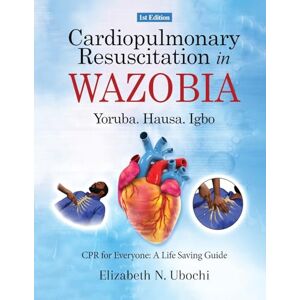 1st Edition

Cardiopulmonary Resuscitation in WAZOBIA

Yoruba. Hausa. Igbo

CPR for Everyone: A Life Saving Guide

Elizabeth N. Ubochi